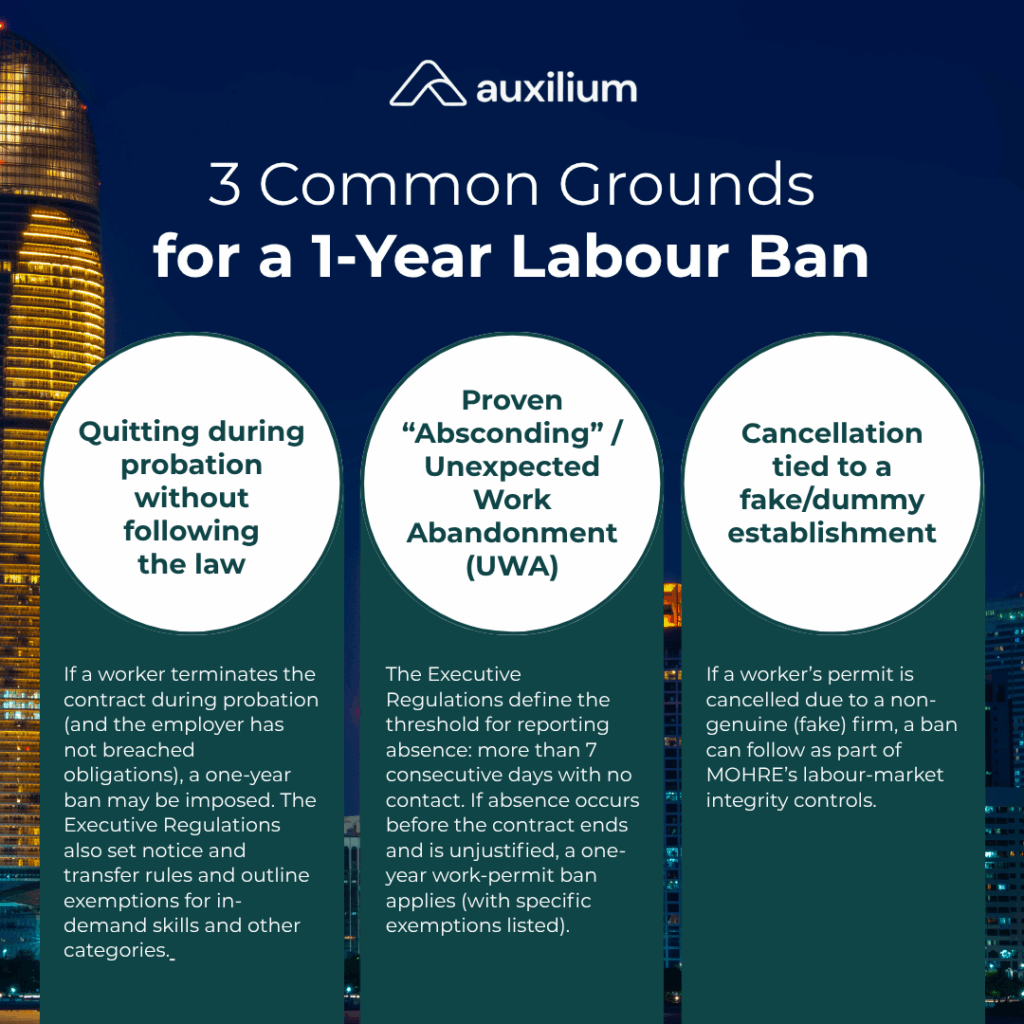 auxilium

3 Common Grounds
for a 1-Year Labour Ban

Quitting during probation without following the law

If a worker terminates the contract during probation (and the employer has not breached obligations), a one-year ban may be imposed. The Executive Regulations also set notice and transfer rules and outline exemptions for in-demand skills and other categories.

Proven "Absconding" / Unexpected Work Abandonment (UWA)

The Executive Regulations define the threshold for reporting absence: more than 7 consecutive days with no contact. If absence occurs before the contract ends and is unjustified, a one-year work-permit ban applies (with specific exemptions listed).

Cancellation tied to a fake/dummy establishment

If a worker's permit is cancelled due to a non-genuine (fake) firm, a ban can follow as part of MOHRE's labour-market integrity controls.